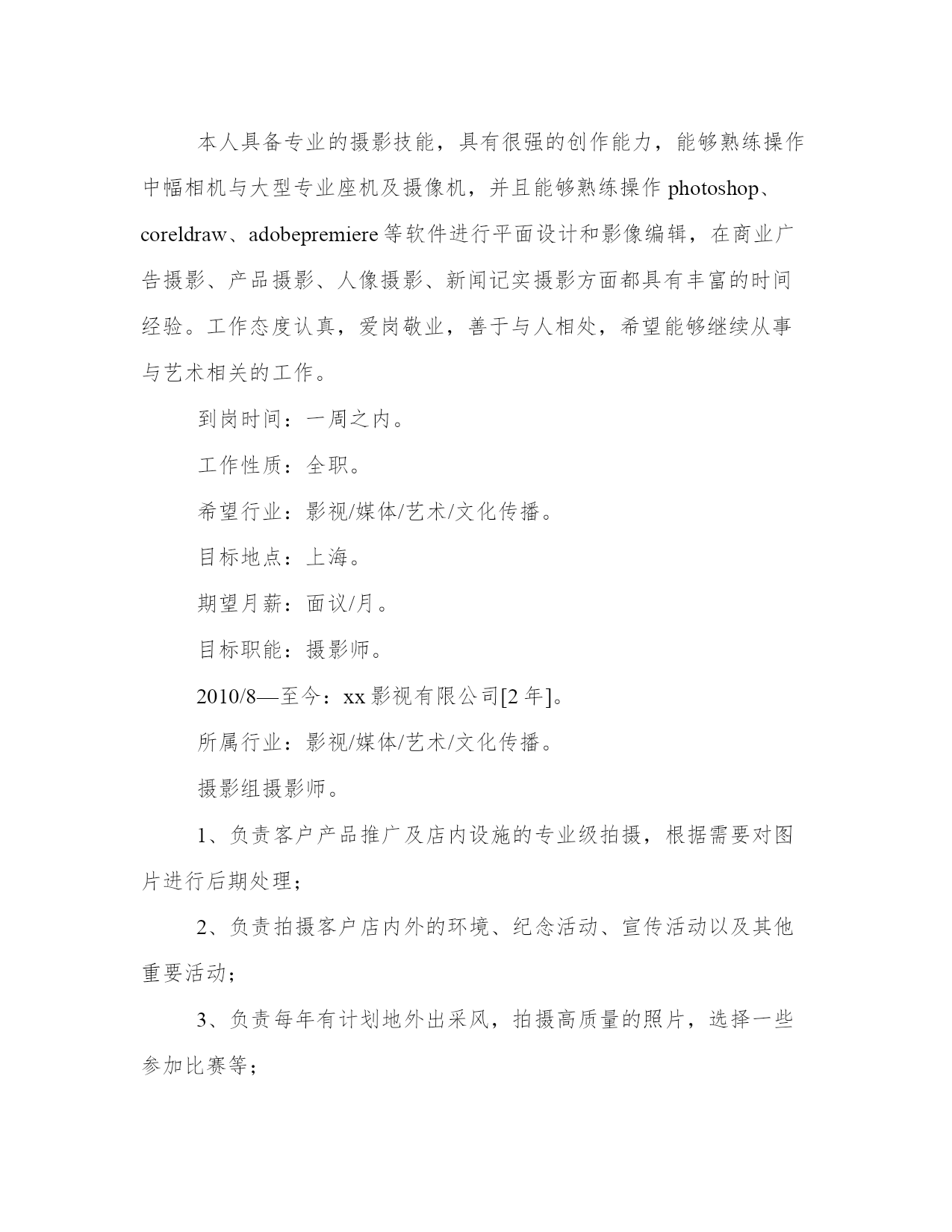 本人具备专业的摄影技能，具有很强的创作能力，能够熟练操作中幅相机与大型专业座机及摄像机，并且能够熟练操作 photoshop、coreldraw、adobepremiere 等软件进行平面设计和影像编辑，在商业广告摄影、产品摄影、人像摄影、新闻记实摄影方面都具有丰富的时间经验。工作态度认真，爱岗敬业，善于与人相处，希望能够继续从事与艺术相关的工作。

到岗时间：一周之内。

工作性质：全职。

希望行业：影视/媒体/艺术/文化传播。

目标地点：上海。

期望月薪：面议/月。

目标职能：摄影师。

2010/8—至今：xx 影视有限公司[2 年]。

所属行业：影视/媒体/艺术/文化传播。

摄影组摄影师。

1、负责客户产品推广及店内设施的专业级拍摄，根据需要对图片进行后期处理；

2、负责拍摄客户店内外的环境、纪念活动、宣传活动以及其他重要活动；

3、负责每年有计划地外出采风，拍摄高质量的照片，选择一些参加比赛等；